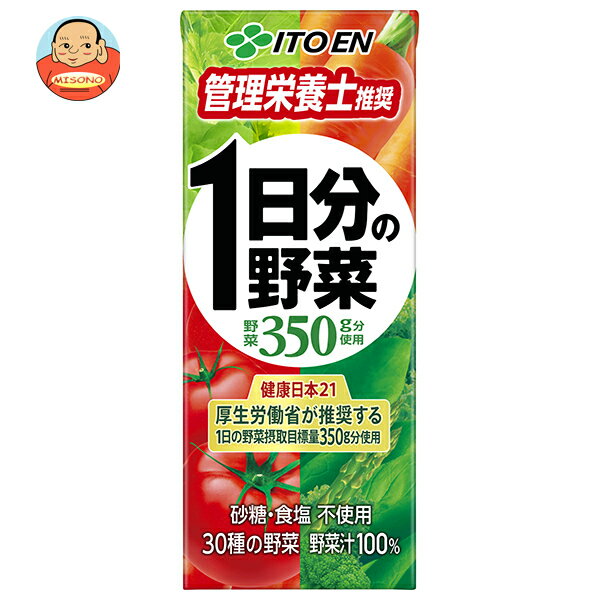 MISONO

ITO EN

管理栄養士推奨

1日分の野菜

野菜350g分使用

健康日本21
厚生労働省が推奨する
1日の野菜摂取目標量350g分使用

砂糖・食塩 不使用
30種の野菜 野菜汁100%